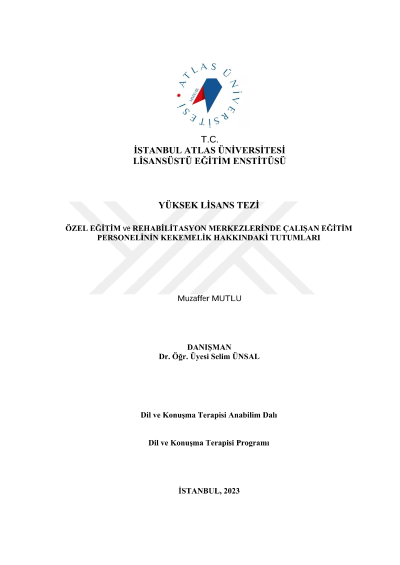 ATLAS ÜNİVERSİTESİ

T.C.
İSTANBUL ATLAS ÜNİVERSİTESİ
LİSANSÜSTÜ EĞİTİM ENSTİTÜSÜ

YÜKSEK LİSANS TEZİ

ÖZEL EĞİTİM ve REHABİLİTASYON MERKEZLERİNDE ÇALIŞAN EĞİTİM PERSONELİNİN KEKEMELİK HAKKINDAKİ TUTUMLARI

Muzaffer MUTLU

DANIŞMAN
Dr. Öğr. Üyesi Selim ÜNSAL

Dil ve Konuşma Terapisi Anabilim Dalı

Dil ve Konuşma Terapisi Programı

İSTANBUL, 2023